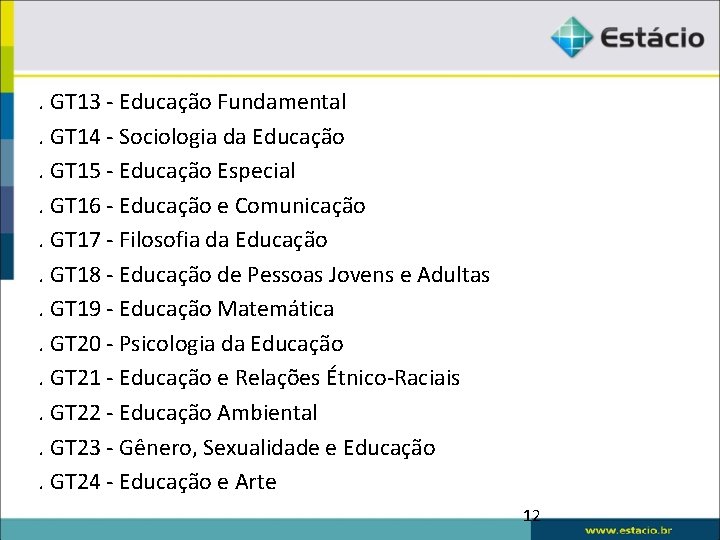 Estácio

. GT13 - Educação Fundamental
. GT14 - Sociologia da Educação
. GT15 - Educação Especial
. GT16 - Educação e Comunicação
. GT17 - Filosofia da Educação
. GT18 - Educação de Pessoas Jovens e Adultas
. GT19 - Educação Matemática
. GT20 - Psicologia da Educação
. GT21 - Educação e Relações Étnico-Raciais
. GT22 - Educação Ambiental
. GT23 - Gênero, Sexualidade e Educação
. GT24 - Educação e Arte

12

www.estacio.br